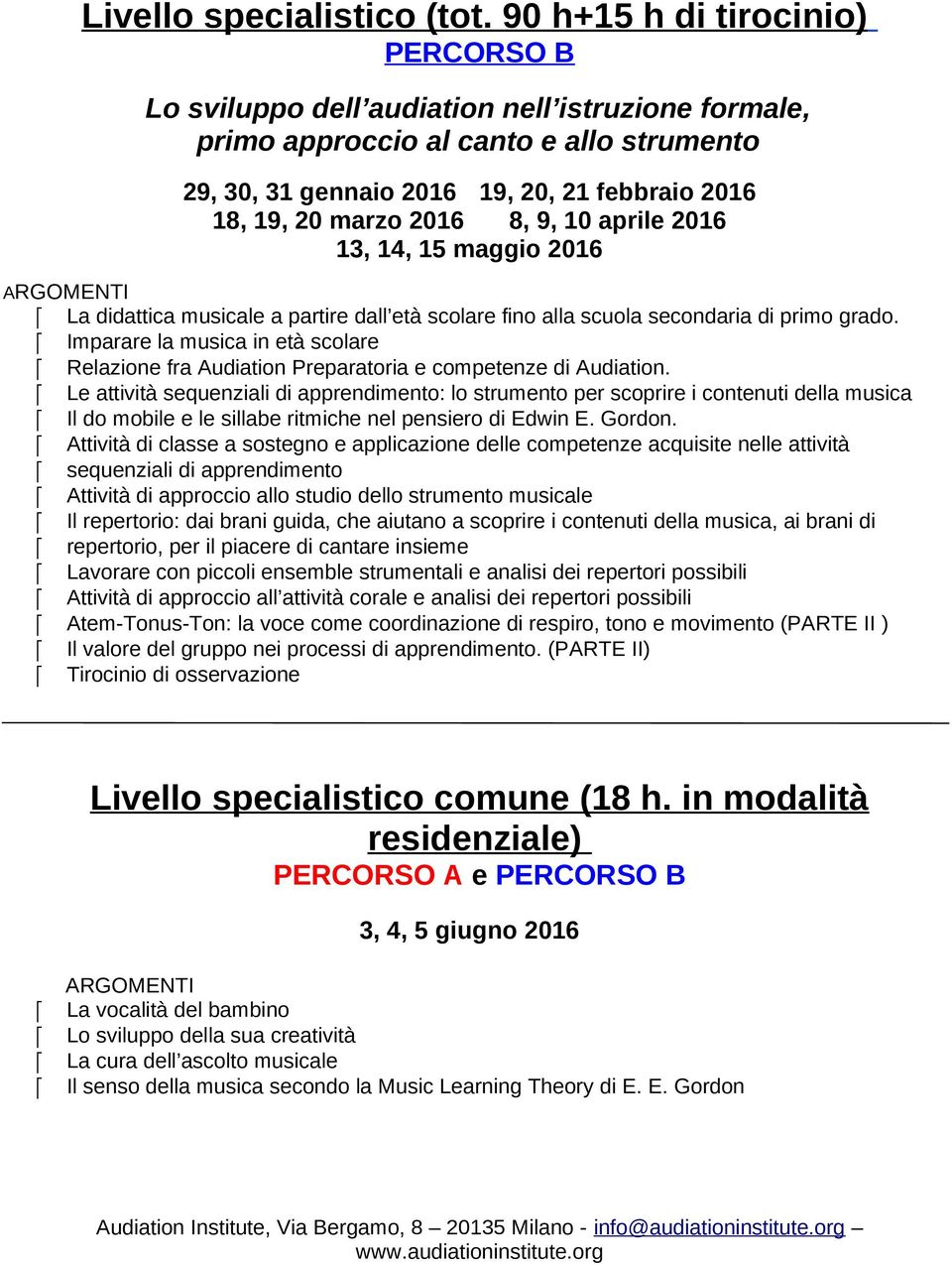 Livello specialistico (tot. 90 h+15 h di tirocinio)
PERCORSO B

Lo sviluppo dell'audiation nell'istruzione formale, primo approccio al canto e allo strumento

29, 30, 31 gennaio 2016 19, 20, 21 febbraio 2016
18, 19, 20 marzo 2016 8, 9, 10 aprile 2016
13, 14, 15 maggio 2016

ARGOMENTI
La didattica musicale a partire dall'età scolare fino alla scuola secondaria di primo grado.
Imparare la musica in età scolare
Relazione fra Audiation Preparatoria e competenze di Audiation.
Le attività sequenziali di apprendimento: lo strumento per scoprire i contenuti della musica
Il do mobile e le sillabe ritmiche nel pensiero di Edwin E. Gordon.
Attività di classe a sostegno e applicazione delle competenze acquisite nelle attività sequenziali di apprendimento
Attività di approccio allo studio dello strumento musicale
Il repertorio: dai brani guida, che aiutano a scoprire i contenuti della musica, ai brani di repertorio, per il piacere di cantare insieme
Lavorare con piccoli ensemble strumentali e analisi dei repertori possibili
Attività di approccio all'attività corale e analisi dei repertori possibili
Atem-Tonus-Ton: la voce come coordinazione di respiro, tono e movimento (PARTE II )
Il valore del gruppo nei processi di apprendimento. (PARTE II)
Tirocinio di osservazione

Livello specialistico comune (18 h. in modalità residenziale)
PERCORSO A e PERCORSO B

3, 4, 5 giugno 2016

ARGOMENTI
La vocalità del bambino
Lo sviluppo della sua creatività
La cura dell'ascolto musicale
Il senso della musica secondo la Music Learning Theory di E. E. Gordon

Audiation Institute, Via Bergamo, 8 – 20135 Milano - info@audiationinstitute.org – www.audiationinstitute.org